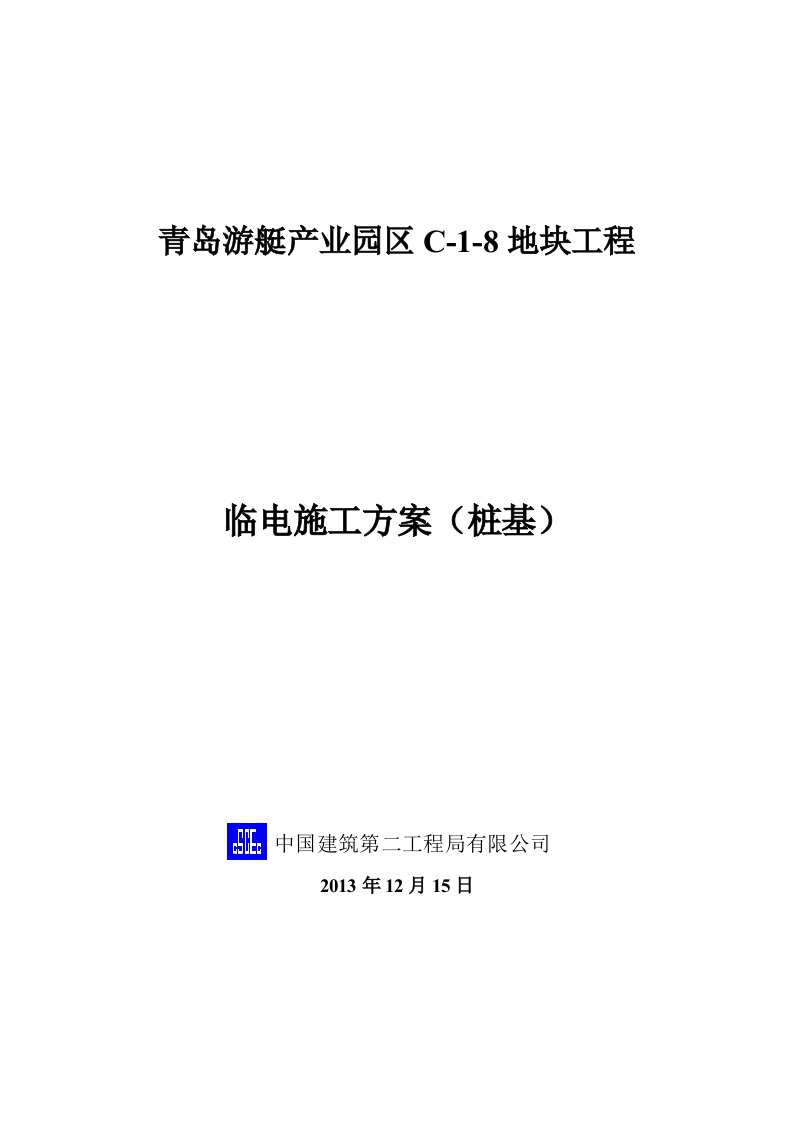 青岛游艇产业园区 C-1-8 地块工程

临电施工方案（桩基）

CSCEC 中国建筑第二工程局有限公司

2013 年 12 月 15 日